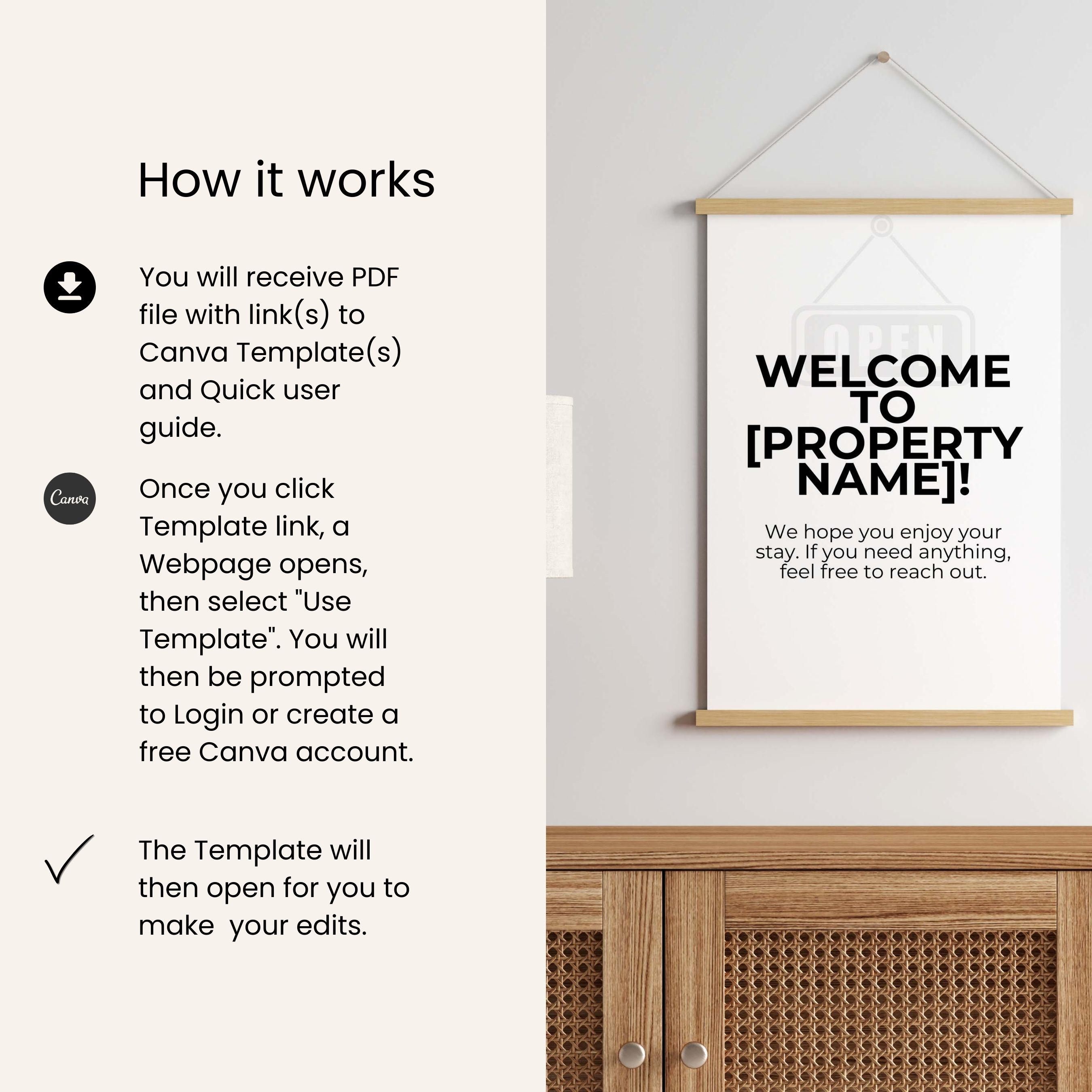 How it works

You will receive PDF file with link(s) to Canva Template(s) and Quick user guide.

Canva

Once you click Template link, a Webpage opens, then select "Use Template". You will then be prompted to Login or create a free Canva account.

The Template will then open for you to make  your edits.

OPEN

WELCOME TO [PROPERTY NAME]!

We hope you enjoy your stay. If you need anything, feel free to reach out.